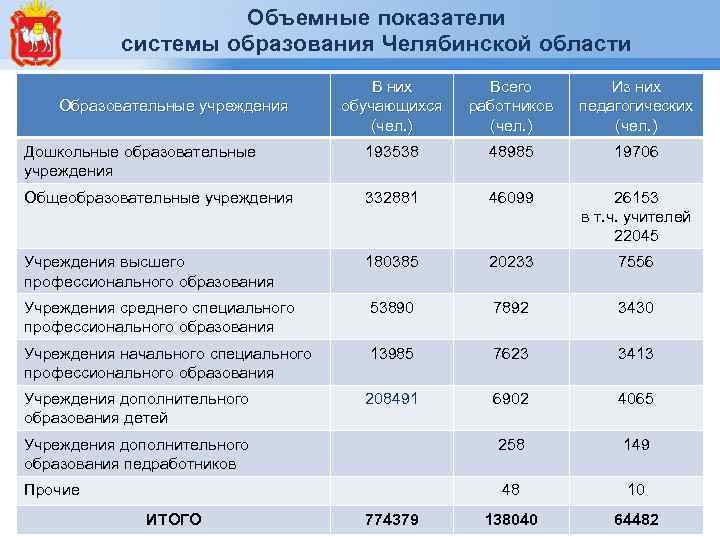 Объемные показатели системы образования Челябинской области

| Образовательные учреждения | В них обучающихся (чел.) | Всего работников (чел.) | Из них педагогических (чел.) |
|---|---|---|---|
| Дошкольные образовательные учреждения | 193538 | 48985 | 19706 |
| Общеобразовательные учреждения | 332881 | 46099 | 26153 в т.ч. учителей 22045 |
| Учреждения высшего профессионального образования | 180385 | 20233 | 7556 |
| Учреждения среднего специального профессионального образования | 53890 | 7892 | 3430 |
| Учреждения начального специального профессионального образования | 13985 | 7623 | 3413 |
| Учреждения дополнительного образования детей | 208491 | 6902 | 4065 |
| Учреждения дополнительного образования педработников | | 258 | 149 |
| Прочие | | 48 | 10 |
| ИТОГО | 774379 | 138040 | 64482 |